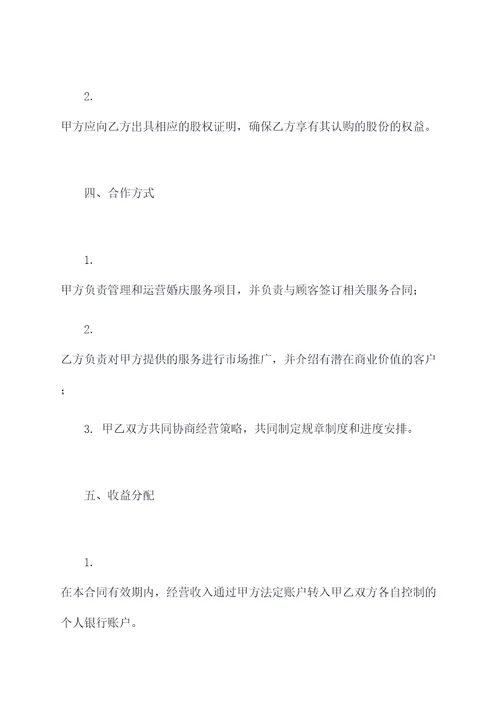 2.

甲方应向乙方出具相应的股权证明，确保乙方享有其认购的股份的权益。

四、合作方式

1.

甲方负责管理和运营婚庆服务项目，并负责与顾客签订相关服务合同；

2.

乙方负责对甲方提供的服务进行市场推广，并介绍有潜在商业价值的客户；

3. 甲乙双方共同协商经营策略，共同制定规章制度和进度安排。

五、收益分配

1.

在本合同有效期内，经营收入通过甲方法定账户转入甲乙双方各自控制的个人银行账户。